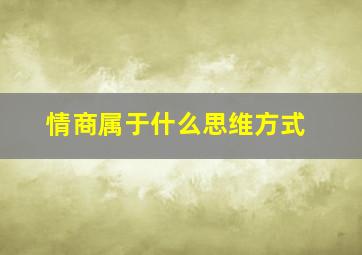 情商属于什么思维方式